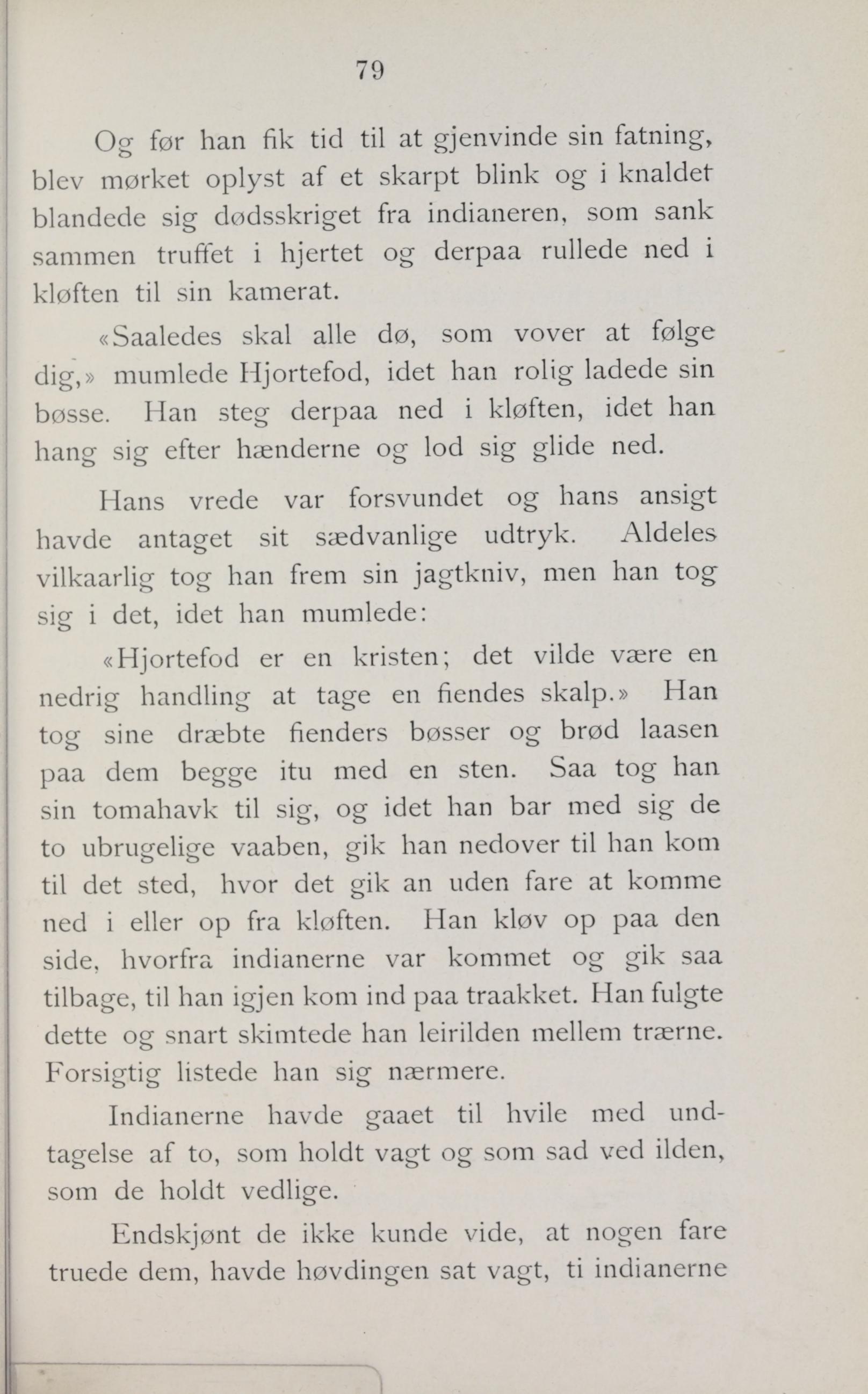 79

Og før han fik tid til at gjenvinde sin fatning, blev mørket oplyst af et skarpt blink og i knaldet blandede sig dødsskriget fra indianeren, som sank sammen truffet i hjertet og derpaa rullede ned i kløften til sin kamerat.

«Saaledes skal alle dø, som vover at følge dig,» mumlede Hjortefod, idet han rolig ladede sin bøsse. Han steg derpaa ned i kløften, idet han hang sig efter hænderne og lod sig glide ned.

Hans vrede var forsvundet og hans ansigt havde antaget sit sædvanlige udtryk. Aldeles vilkaarlig tog han frem sin jagtkniv, men han tog sig i det, idet han mumlede:

«Hjortefod er en kristen; det vilde være en nedrig handling at tage en fiendes skalp.» Han tog sine dræbte fienders bøsser og brød laasen paa dem begge itu med en sten. Saa tog han sin tomahavk til sig, og idet han bar med sig de to ubrugelige vaaben, gik han nedover til han kom til det sted, hvor det gik an uden fare at komme ned i eller op fra kløften. Han kløv op paa den side, hvorfra indianerne var kommet og gik saa tilbage, til han igjen kom ind paa traakket. Han fulgte dette og snart skimtede han leirilden mellem trærne. Forsigtig listede han sig nærmere.

Indianerne havde gaaet til hvile med undtagelse af to, som holdt vagt og som sad ved ilden, som de holdt vedlige.

Endskjønt de ikke kunde vide, at nogen fare truede dem, havde høvdingen sat vagt, ti indianerne